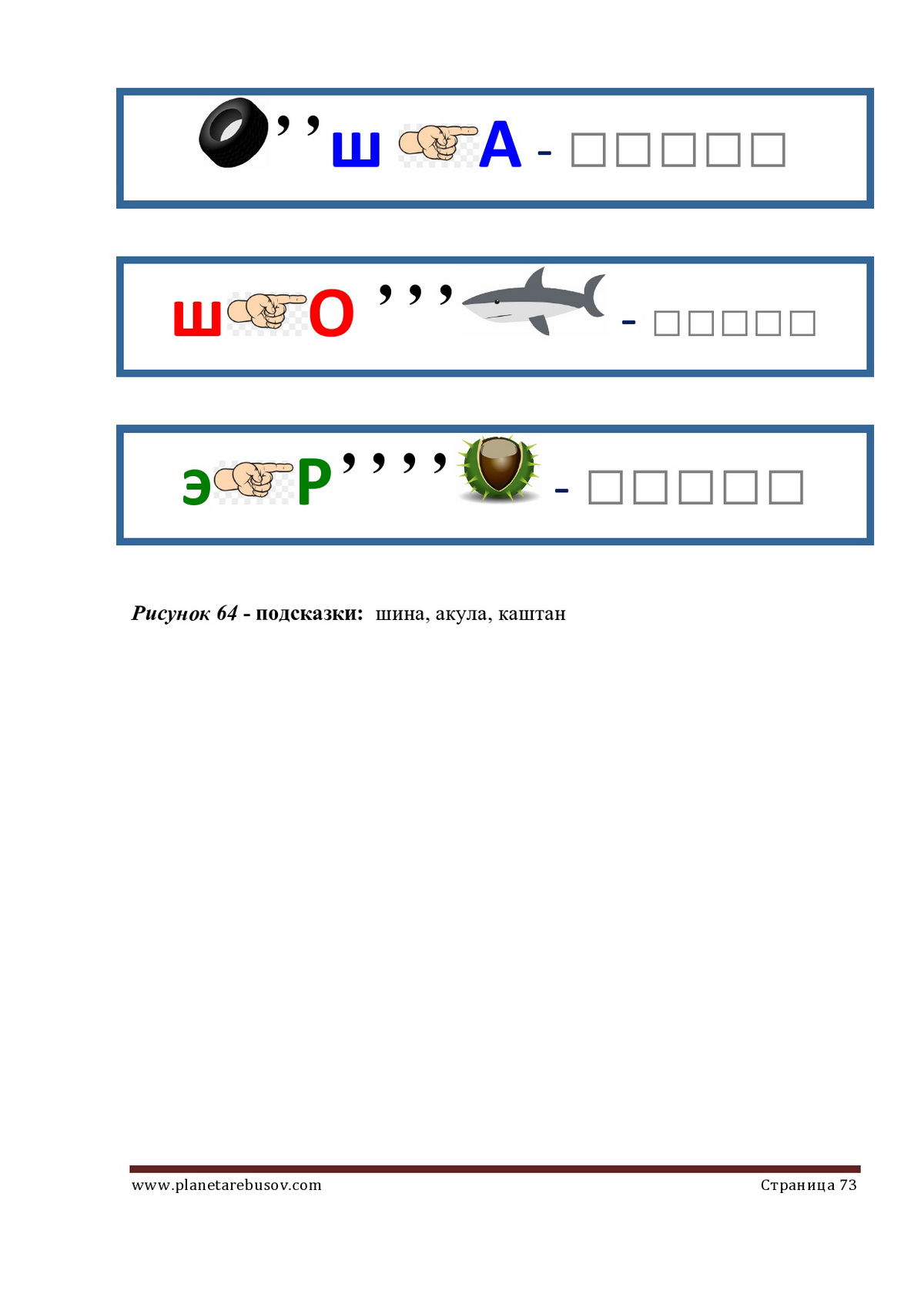 '' ш А - ☐☐☐☐☐

ш О ''' - ☐☐☐☐☐

э Р '''' - ☐☐☐☐☐

Рисунок 64 - подсказки: шина, акула, каштан

www.planetarebusov.com Страница 73